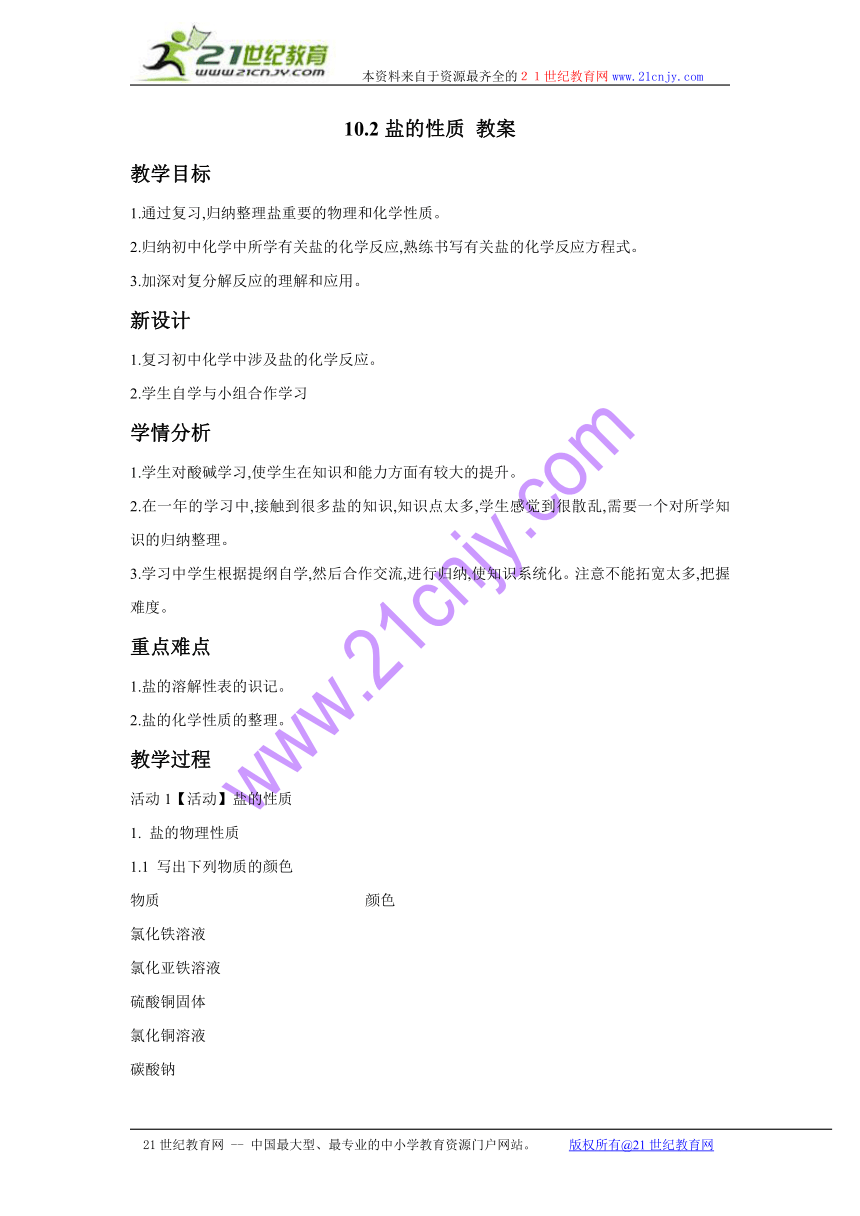 21世纪教育
www.21cnjy.com

本资料来自于资源最齐全的21世纪教育网 www.21cnjy.com

10.2 盐的性质 教案

教学目标

1.通过复习,归纳整理盐重要的物理和化学性质。

2.归纳初中化学中所学有关盐的化学反应,熟练书写有关盐的化学反应方程式。

3.加深对复分解反应的理解和应用。

新设计

1.复习初中化学中涉及盐的化学反应。

2.学生自学与小组合作学习

学情分析

1.学生对酸碱学习,使学生在知识和能力方面有较大的提升。

2.在一年的学习中,接触到很多盐的知识,知识点太多,学生感觉到很散乱,需要一个对所学知识的归纳整理。

3.学习中学生根据提纲自学,然后合作交流,进行归纳,使知识系统化。注意不能拓宽太多,把握难度。

重点难点

1.盐的溶解性表的识记。

2.盐的化学性质的整理。

教学过程

活动 1【活动】盐的性质

1. 盐的物理性质

1.1 写出下列物质的颜色

物质 颜色

氯化铁溶液

氯化亚铁溶液

硫酸铜固体

氯化铜溶液

碳酸钠

www.21cnjy.com

21 世纪教育网 -- 中国最大型、最专业的中小学教育资源门户网站。 版权所有@21 世纪教育网